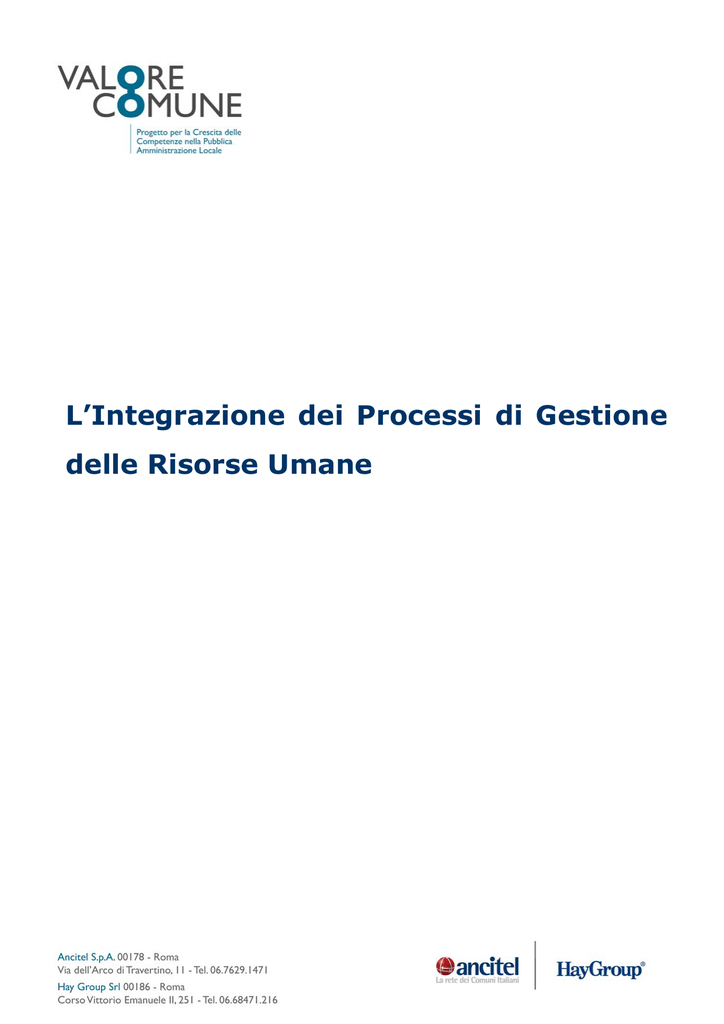 VALORE
COMUNE

Progetto per la Crescita delle
Competenze nella Pubblica
Amministrazione Locale

L'Integrazione dei Processi di Gestione delle Risorse Umane

Ancitel S.p.A. 00178 - Roma
Via dell'Arco di Travertino, 11 - Tel. 06.7629.1471
Hay Group Srl 00186 - Roma
Corso Vittorio Emanuele II, 251 - Tel. 06.68471.216

ancitel
La rete dei Comuni Italiani

HayGroup®